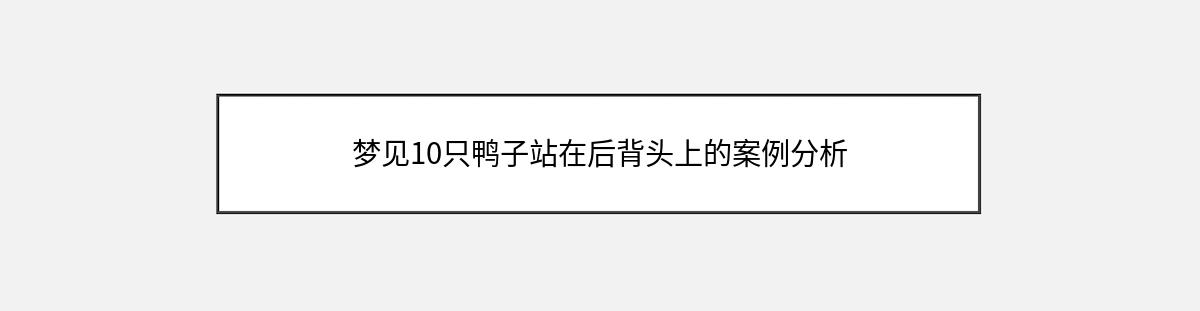 梦见10只鸭子站在后背头上的案例分析